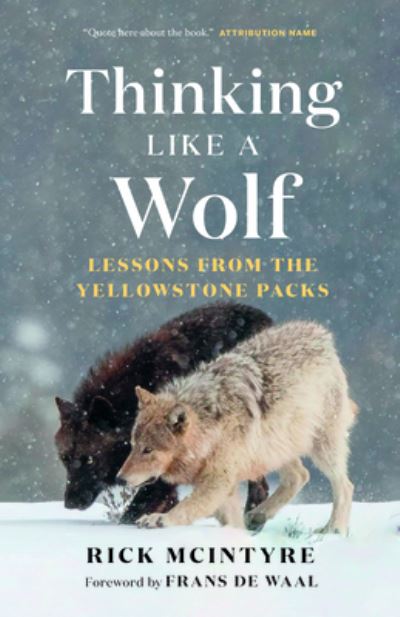 "Quote here about the book." ATTRIBUTION NAME

Thinking
LIKE A
Wolf

LESSONS FROM THE YELLOWSTONE PACKS

RICK MCINTYRE
Foreword by FRANS DE WAAL